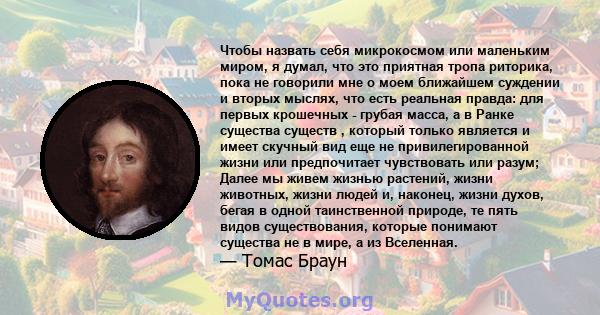 Чтобы назвать себя микрокосмом или маленьким миром, я думал, что это приятная тропа риторика, пока не говорили мне о моем ближайшем суждении и вторых мыслях, что есть реальная правда: для первых крошечных - грубая масса, а в Ранке существа существ , который только является и имеет скучный вид еще не привилегированной жизни или предпочитает чувствовать или разум; Далее мы живем жизнью растений, жизни животных, жизни людей и, наконец, жизни духов, бегая в одной таинственной природе, те пять видов существования, которые понимают существа не в мире, а из Вселенная.

— Томас Браун

MyQuotes.org